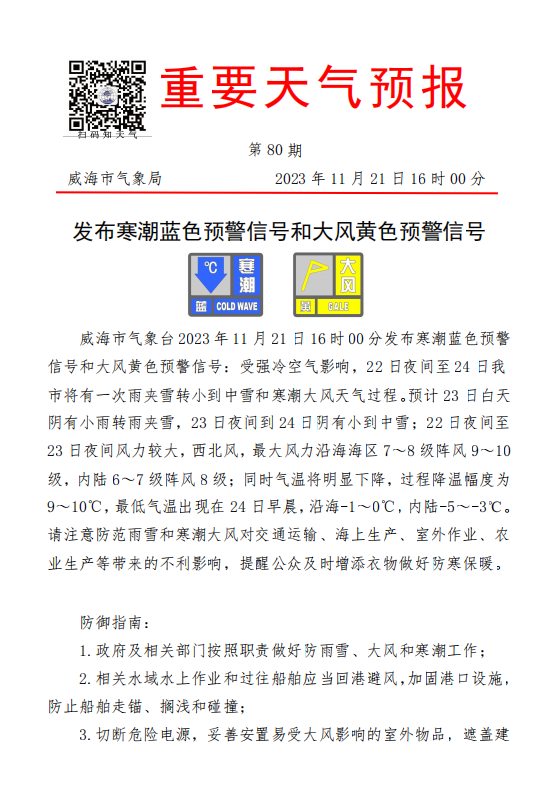 扫码知天气

重要天气预报

第 80 期

威海市气象局　　2023 年 11 月 21 日 16 时 00 分

发布寒潮蓝色预警信号和大风黄色预警信号

℃ 寒潮 蓝 COLD WAVE

大风 黄 GALE

威海市气象台 2023 年 11 月 21 日 16 时 00 分发布寒潮蓝色预警信号和大风黄色预警信号：受强冷空气影响，22 日夜间至 24 日我市将有一次雨夹雪转小到中雪和寒潮大风天气过程。预计 23 日白天阴有小雨转雨夹雪，23 日夜间到 24 日阴有小到中雪；22 日夜间至 23 日夜间风力较大，西北风，最大风力沿海海区 7～8 级阵风 9～10 级，内陆 6～7 级阵风 8 级；同时气温将明显下降，过程降温幅度为 9～10℃，最低气温出现在 24 日早晨，沿海-1～0℃，内陆-5～-3℃。请注意防范雨雪和寒潮大风对交通运输、海上生产、室外作业、农业生产等带来的不利影响，提醒公众及时增添衣物做好防寒保暖。

防御指南：

1. 政府及相关部门按照职责做好防雨雪、大风和寒潮工作；

2. 相关水域水上作业和过往船舶应当回港避风，加固港口设施，防止船舶走锚、搁浅和碰撞；

3. 切断危险电源，妥善安置易受大风影响的室外物品，遮盖建